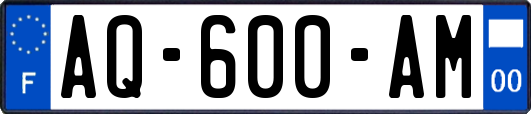 F
AQ-600-AM
00